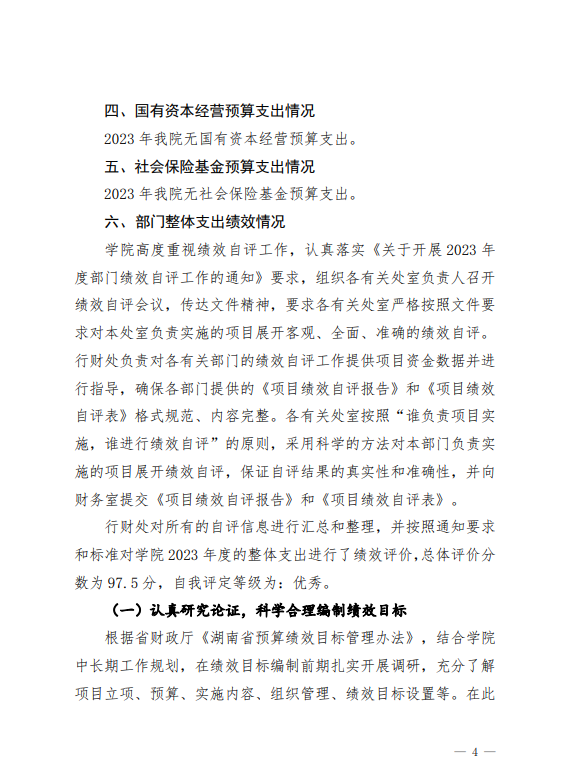 四、国有资本经营预算支出情况

2023 年我院无国有资本经营预算支出。

五、社会保险基金预算支出情况

2023 年我院无社会保险基金预算支出。

六、部门整体支出绩效情况

学院高度重视绩效自评工作，认真落实《关于开展 2023 年度部门绩效自评工作的通知》要求，组织各有关处室负责人召开绩效自评会议，传达文件精神，要求各有关处室严格按照文件要求对本处室负责实施的项目展开客观、全面、准确的绩效自评。行财处负责对各有关部门的绩效自评工作提供项目资金数据并进行指导，确保各部门提供的《项目绩效自评报告》和《项目绩效自评表》格式规范、内容完整。各有关处室按照“谁负责项目实施，谁进行绩效自评”的原则，采用科学的方法对本部门负责实施的项目展开绩效自评，保证自评结果的真实性和准确性，并向财务室提交《项目绩效自评报告》和《项目绩效自评表》。

行财处对所有的自评信息进行汇总和整理，并按照通知要求和标准对学院 2023 年度的整体支出进行了绩效评价，总体评价分数为 97.5 分，自我评定等级为：优秀。

（一）认真研究论证，科学合理编制绩效目标

根据省财政厅《湖南省预算绩效目标管理办法》，结合学院中长期工作规划，在绩效目标编制前期扎实开展调研，充分了解项目立项、预算、实施内容、组织管理、绩效目标设置等。在此

— 4 —